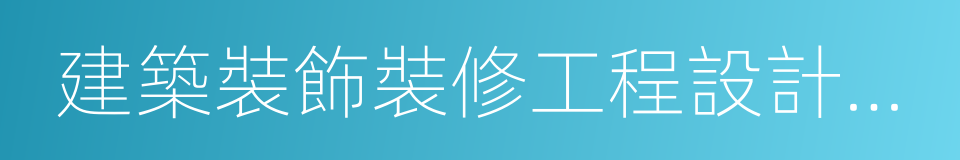 建築裝飾裝修工程設計...